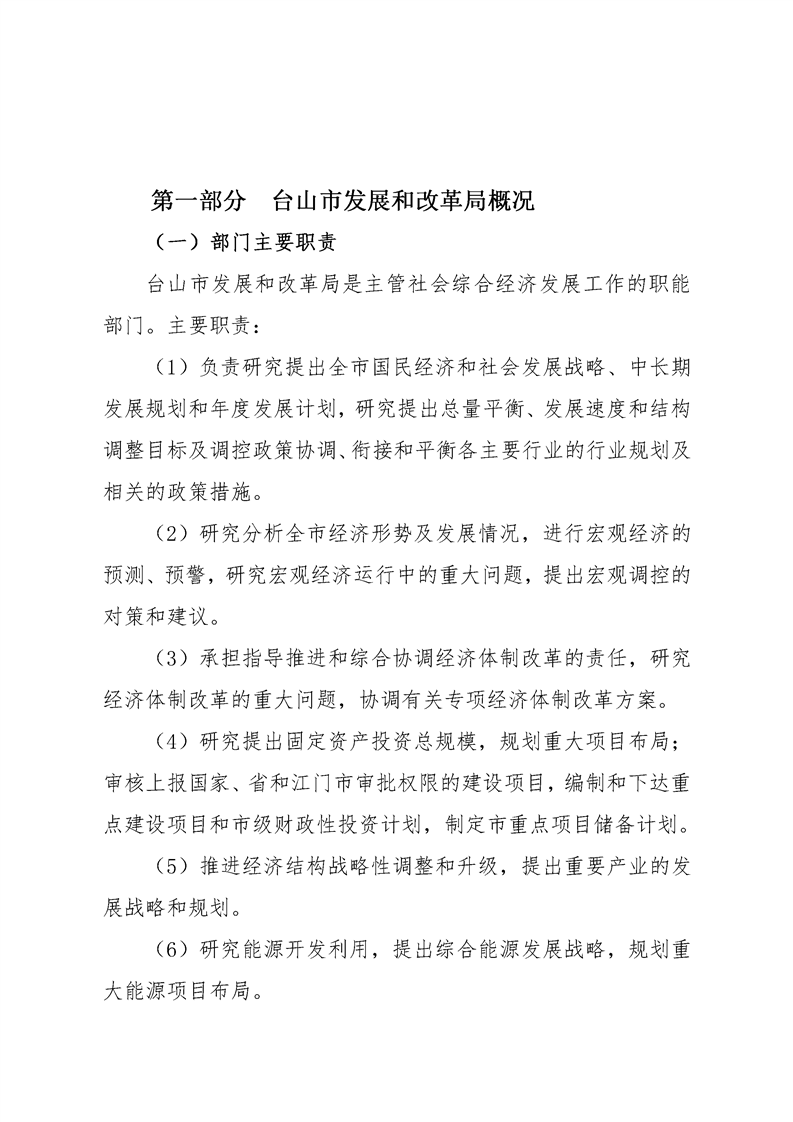 第一部分　台山市发展和改革局概况

（一）部门主要职责

台山市发展和改革局是主管社会综合经济发展工作的职能部门。主要职责：

（1）负责研究提出全市国民经济和社会发展战略、中长期发展规划和年度发展计划，研究提出总量平衡、发展速度和结构调整目标及调控政策协调、衔接和平衡各主要行业的行业规划及相关的政策措施。

（2）研究分析全市经济形势及发展情况，进行宏观经济的预测、预警，研究宏观经济运行中的重大问题，提出宏观调控的对策和建议。

（3）承担指导推进和综合协调经济体制改革的责任，研究经济体制改革的重大问题，协调有关专项经济体制改革方案。

（4）研究提出固定资产投资总规模，规划重大项目布局；审核上报国家、省和江门市审批权限的建设项目，编制和下达重点建设项目和市级财政性投资计划，制定市重点项目储备计划。

（5）推进经济结构战略性调整和升级，提出重要产业的发展战略和规划。

（6）研究能源开发利用，提出综合能源发展战略，规划重大能源项目布局。